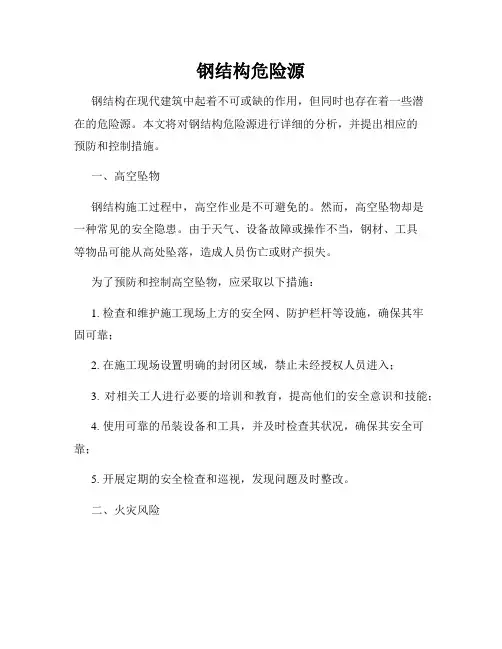 钢结构危险源

钢结构在现代建筑中起着不可或缺的作用，但同时也存在着一些潜在的危险源。本文将对钢结构危险源进行详细的分析，并提出相应的预防和控制措施。

一、高空坠物

钢结构施工过程中，高空作业是不可避免的。然而，高空坠物却是一种常见的安全隐患。由于天气、设备故障或操作不当，钢材、工具等物品可能从高处坠落，造成人员伤亡或财产损失。

为了预防和控制高空坠物，应采取以下措施：

1. 检查和维护施工现场上方的安全网、防护栏杆等设施，确保其牢固可靠；

2. 在施工现场设置明确的封闭区域，禁止未经授权人员进入；

3. 对相关工人进行必要的培训和教育，提高他们的安全意识和技能；

4. 使用可靠的吊装设备和工具，并及时检查其状况，确保其安全可靠；

5. 开展定期的安全检查和巡视，发现问题及时整改。

二、火灾风险